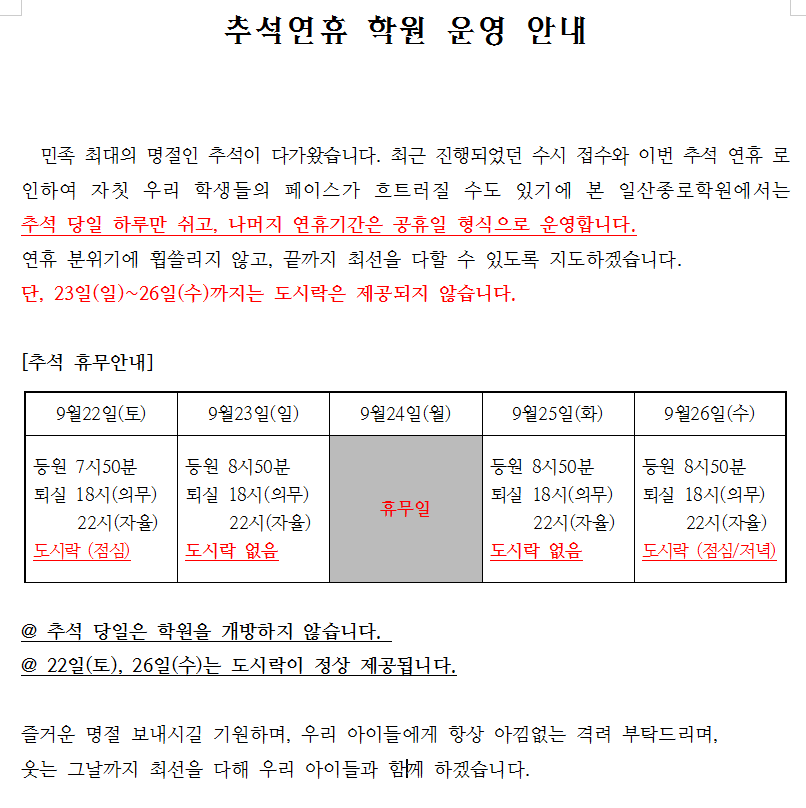 추석연휴 학원 운영 안내

민족 최대의 명절인 추석이 다가왔습니다. 최근 진행되었던 수시 접수와 이번 추석 연휴 로 인하여 자칫 우리 학생들의 페이스가 흐트러질 수도 있기에 본 일산종로학원에서는 추석 당일 하루만 쉬고, 나머지 연휴기간은 공휴일 형식으로 운영합니다.
연휴 분위기에 휩쓸리지 않고, 끝까지 최선을 다할 수 있도록 지도하겠습니다.
단, 23일(일)~26일(수)까지는 도시락은 제공되지 않습니다.

[추석 휴무안내]

| 9월22일(토) | 9월23일(일) | 9월24일(월) | 9월25일(화) | 9월26일(수) |
|---|---|---|---|---|
| 등원 7시50분 퇴실 18시(의무) 22시(자율) 도시락 (점심) | 등원 8시50분 퇴실 18시(의무) 22시(자율) 도시락 없음 | 휴무일 | 등원 8시50분 퇴실 18시(의무) 22시(자율) 도시락 없음 | 등원 8시50분 퇴실 18시(의무) 22시(자율) 도시락 (점심/저녁) |

@ 추석 당일은 학원을 개방하지 않습니다.
@ 22일(토), 26일(수)는 도시락이 정상 제공됩니다.

즐거운 명절 보내시길 기원하며, 우리 아이들에게 항상 아낌없는 격려 부탁드리며, 웃는 그날까지 최선을 다해 우리 아이들과 함께 하겠습니다.